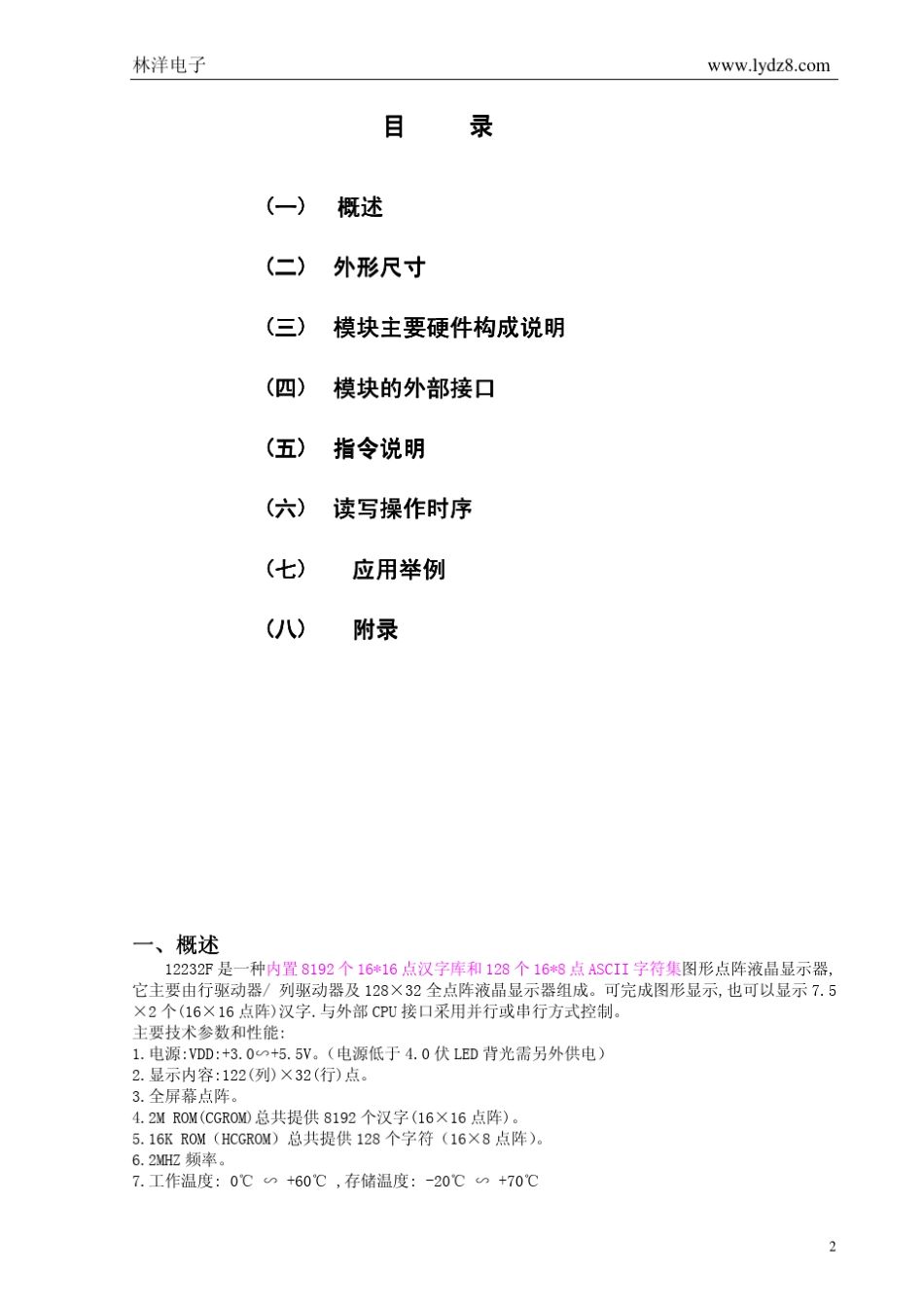 林洋电子 www.lydz8.com

目 录

（一） 概述

（二） 外形尺寸

（三） 模块主要硬件构成说明

（四） 模块的外部接口

（五） 指令说明

（六） 读写操作时序

（七） 应用举例

（八） 附录

一、概述

12232F 是一种内置 8192 个 16*16 点汉字库和 128 个 16*8 点 ASCII 字符集图形点阵液晶显示器，它主要由行驱动器/ 列驱动器及 128×32 全点阵液晶显示器组成。可完成图形显示，也可以显示 7.5×2 个(16×16 点阵)汉字.与外部 CPU 接口采用并行或串行方式控制。

主要技术参数和性能:

1.电源:VDD:+3.0∽+5.5V。(电源低于 4.0 伏 LED 背光需另外供电)

2.显示内容:122(列)×32(行)点。

3.全屏幕点阵。

4.2M ROM(CGROM)总共提供 8192 个汉字(16×16 点阵)。

5.16K ROM（HCGROM）总共提供 128 个字符（16×8 点阵)。

6.2MHZ 频率。

7.工作温度: 0℃ ∽ +60℃ ,存储温度: -20℃ ∽ +70℃

2